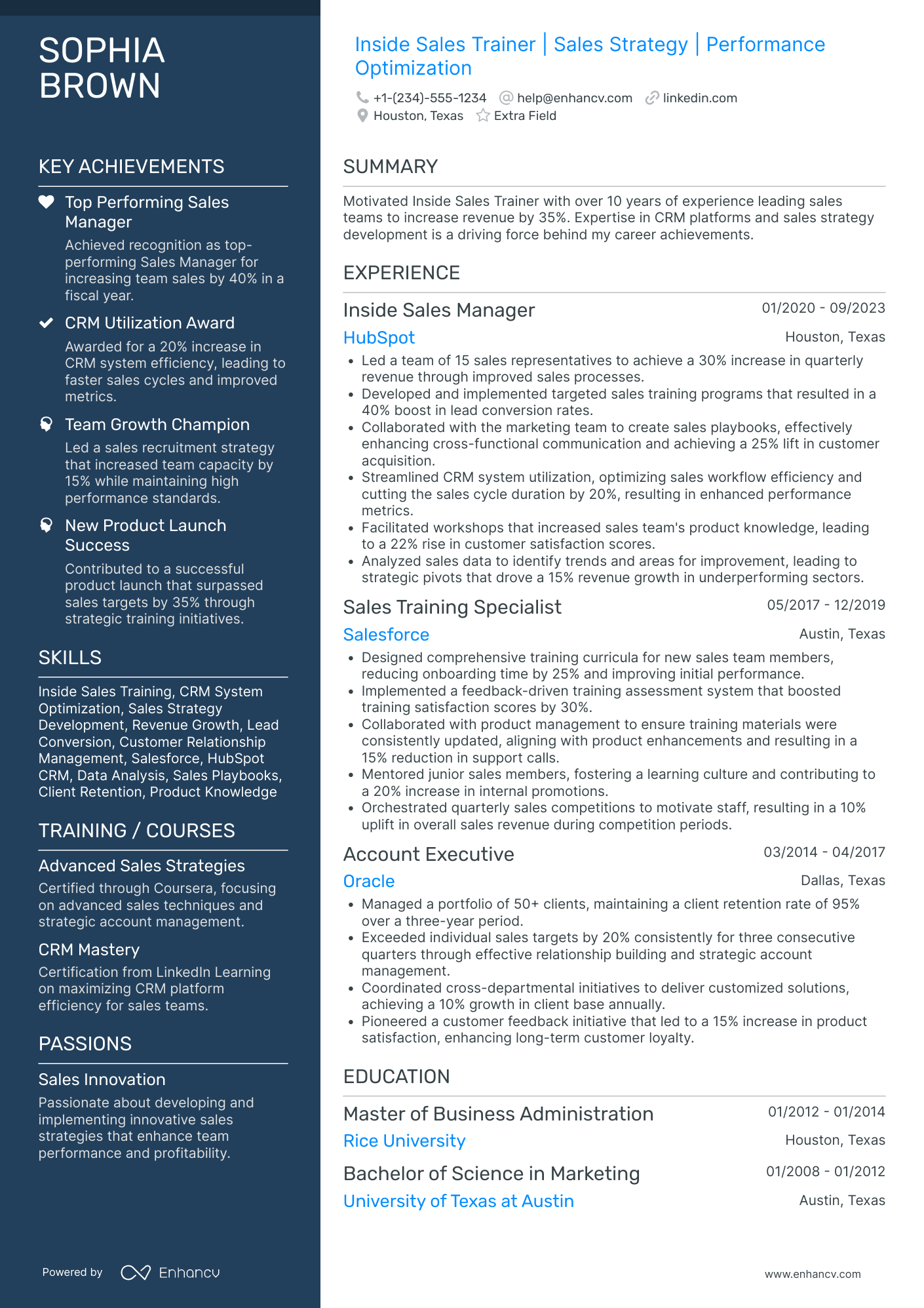 SOPHIA BROWN

KEY ACHIEVEMENTS

Top Performing Sales Manager
Achieved recognition as top-performing Sales Manager for increasing team sales by 40% in a fiscal year.

CRM Utilization Award
Awarded for a 20% increase in CRM system efficiency, leading to faster sales cycles and improved metrics.

Team Growth Champion
Led a sales recruitment strategy that increased team capacity by 15% while maintaining high performance standards.

New Product Launch Success
Contributed to a successful product launch that surpassed sales targets by 35% through strategic training initiatives.

SKILLS

Inside Sales Training, CRM System Optimization, Sales Strategy Development, Revenue Growth, Lead Conversion, Customer Relationship Management, Salesforce, HubSpot CRM, Data Analysis, Sales Playbooks, Client Retention, Product Knowledge

TRAINING / COURSES

Advanced Sales Strategies
Certified through Coursera, focusing on advanced sales techniques and strategic account management.

CRM Mastery
Certification from LinkedIn Learning on maximizing CRM platform efficiency for sales teams.

PASSIONS

Sales Innovation
Passionate about developing and implementing innovative sales strategies that enhance team performance and profitability.

Powered by Enhancv

Inside Sales Trainer | Sales Strategy | Performance Optimization

+1-(234)-555-1234 help@enhancv.com linkedin.com
Houston, Texas Extra Field

SUMMARY

Motivated Inside Sales Trainer with over 10 years of experience leading sales teams to increase revenue by 35%. Expertise in CRM platforms and sales strategy development is a driving force behind my career achievements.

EXPERIENCE

Inside Sales Manager 01/2020 - 09/2023
HubSpot Houston, Texas
• Led a team of 15 sales representatives to achieve a 30% increase in quarterly revenue through improved sales processes.
• Developed and implemented targeted sales training programs that resulted in a 40% boost in lead conversion rates.
• Collaborated with the marketing team to create sales playbooks, effectively enhancing cross-functional communication and achieving a 25% lift in customer acquisition.
• Streamlined CRM system utilization, optimizing sales workflow efficiency and cutting the sales cycle duration by 20%, resulting in enhanced performance metrics.
• Facilitated workshops that increased sales team's product knowledge, leading to a 22% rise in customer satisfaction scores.
• Analyzed sales data to identify trends and areas for improvement, leading to strategic pivots that drove a 15% revenue growth in underperforming sectors.

Sales Training Specialist 05/2017 - 12/2019
Salesforce Austin, Texas
• Designed comprehensive training curricula for new sales team members, reducing onboarding time by 25% and improving initial performance.
• Implemented a feedback-driven training assessment system that boosted training satisfaction scores by 30%.
• Collaborated with product management to ensure training materials were consistently updated, aligning with product enhancements and resulting in a 15% reduction in support calls.
• Mentored junior sales members, fostering a learning culture and contributing to a 20% increase in internal promotions.
• Orchestrated quarterly sales competitions to motivate staff, resulting in a 10% uplift in overall sales revenue during competition periods.

Account Executive 03/2014 - 04/2017
Oracle Dallas, Texas
• Managed a portfolio of 50+ clients, maintaining a client retention rate of 95% over a three-year period.
• Exceeded individual sales targets by 20% consistently for three consecutive quarters through effective relationship building and strategic account management.
• Coordinated cross-departmental initiatives to deliver customized solutions, achieving a 10% growth in client base annually.
• Pioneered a customer feedback initiative that led to a 15% increase in product satisfaction, enhancing long-term customer loyalty.

EDUCATION

Master of Business Administration 01/2012 - 01/2014
Rice University Houston, Texas

Bachelor of Science in Marketing 01/2008 - 01/2012
University of Texas at Austin Austin, Texas

www.enhancv.com